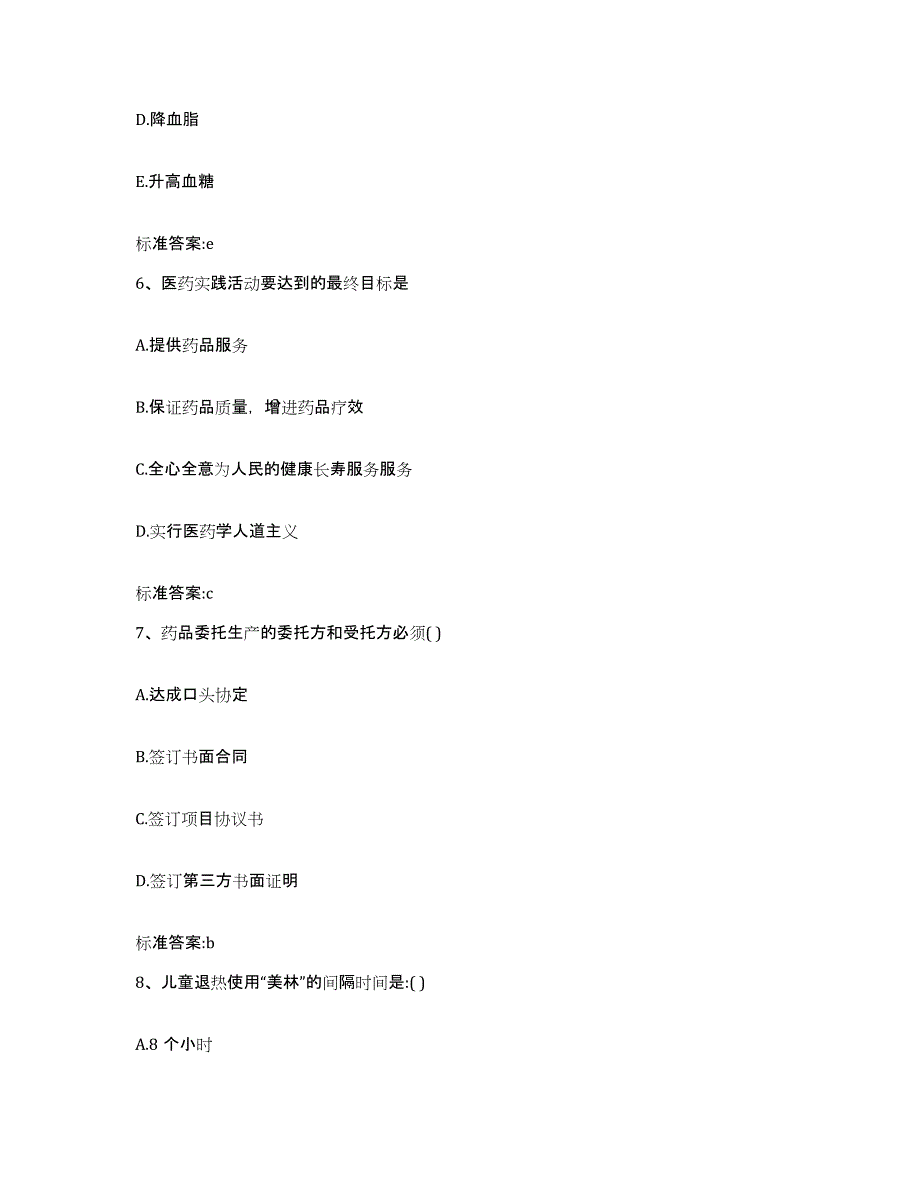 D.降血脂

E.升高血糖

标准答案:e

6、医药实践活动要达到的最终目标是

A.提供药品服务

B.保证药品质量，增进药品疗效

C.全心全意为人民的健康长寿服务服务

D.实行医药学人道主义

标准答案:c

7、药品委托生产的委托方和受托方必须( )

A.达成口头协定

B.签订书面合同

C.签订项目协议书

D.签订第三方书面证明

标准答案:b

8、儿童退热使用“美林”的间隔时间是:( )

A.8 个小时